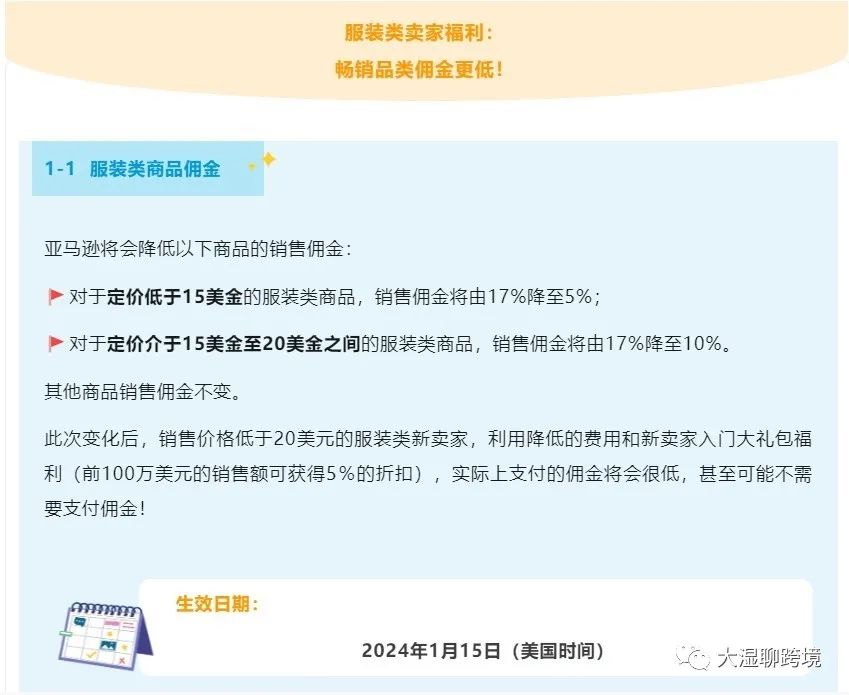 服装类卖家福利：
畅销品类佣金更低！

1-1 服装类商品佣金

亚马逊将会降低以下商品的销售佣金：

对于定价低于15美金的服装类商品，销售佣金将由17%降至5%；

对于定价介于15美金至20美金之间的服装类商品，销售佣金将由17%降至10%。

其他商品销售佣金不变。

此次变化后，销售价格低于20美元的服装类新卖家，利用降低的费用和新卖家入门大礼包福利（前100万美元的销售额可获得5%的折扣），实际上支付的佣金将会很低，甚至可能不需要支付佣金！

生效日期：

2024年1月15日（美国时间）

大湿聊跨境